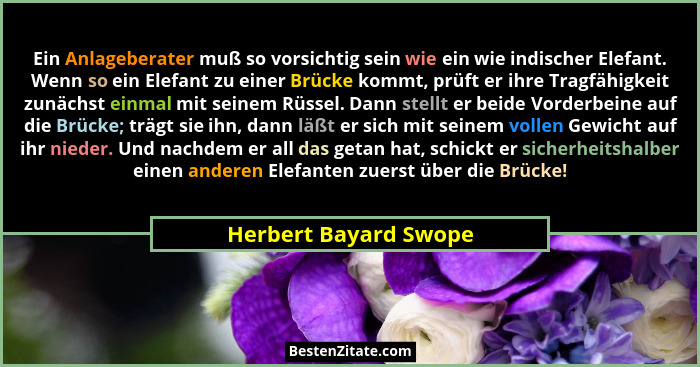 Ein Anlageberater muß so vorsichtig sein wie ein wie indischer Elefant. Wenn so ein Elefant zu einer Brücke kommt, prüft er ihre Tragfähigkeit zunächst einmal mit seinem Rüssel. Dann stellt er beide Vorderbeine auf die Brücke; trägt sie ihn, dann läßt er sich mit seinem vollen Gewicht auf ihr nieder. Und nachdem er all das getan hat, schickt er sicherheitshalber einen anderen Elefanten zuerst über die Brücke!

Herbert Bayard Swope

BestenZitate.com